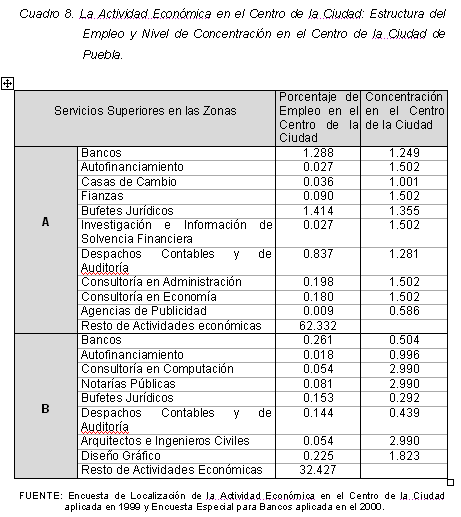 Cuadro 8. La Actividad Económica en el Centro de la Ciudad: Estructura del Empleo y Nivel de Concentración en el Centro de la Ciudad de Puebla.

| Servicios Superiores en las Zonas | | Porcentaje de Empleo en el Centro de la Ciudad | Concentración en el Centro de la Ciudad |
|---|---|---|---|
| A | Bancos | 1.288 | 1.249 |
| | Autofinanciamiento | 0.027 | 1.502 |
| | Casas de Cambio | 0.036 | 1.001 |
| | Fianzas | 0.090 | 1.502 |
| | Bufetes Jurídicos | 1.414 | 1.355 |
| | Investigación e Información de Solvencia Financiera | 0.027 | 1.502 |
| | Despachos Contables y de Auditoría | 0.837 | 1.281 |
| | Consultoría en Administración | 0.198 | 1.502 |
| | Consultoría en Economía | 0.180 | 1.502 |
| | Agencias de Publicidad | 0.009 | 0.586 |
| | Resto de Actividades económicas | 62.332 | |
| B | Bancos | 0.261 | 0.504 |
| | Autofinanciamiento | 0.018 | 0.996 |
| | Consultoría en Computación | 0.054 | 2.990 |
| | Notarías Públicas | 0.081 | 2.990 |
| | Bufetes Jurídicos | 0.153 | 0.292 |
| | Despachos Contables y de Auditoría | 0.144 | 0.439 |
| | Arquitectos e Ingenieros Civiles | 0.054 | 2.990 |
| | Diseño Gráfico | 0.225 | 1.823 |
| | Resto de Actividades Económicas | 32.427 | |

FUENTE: Encuesta de Localización de la Actividad Económica en el Centro de la Ciudad aplicada en 1999 y Encuesta Especial para Bancos aplicada en el 2000.